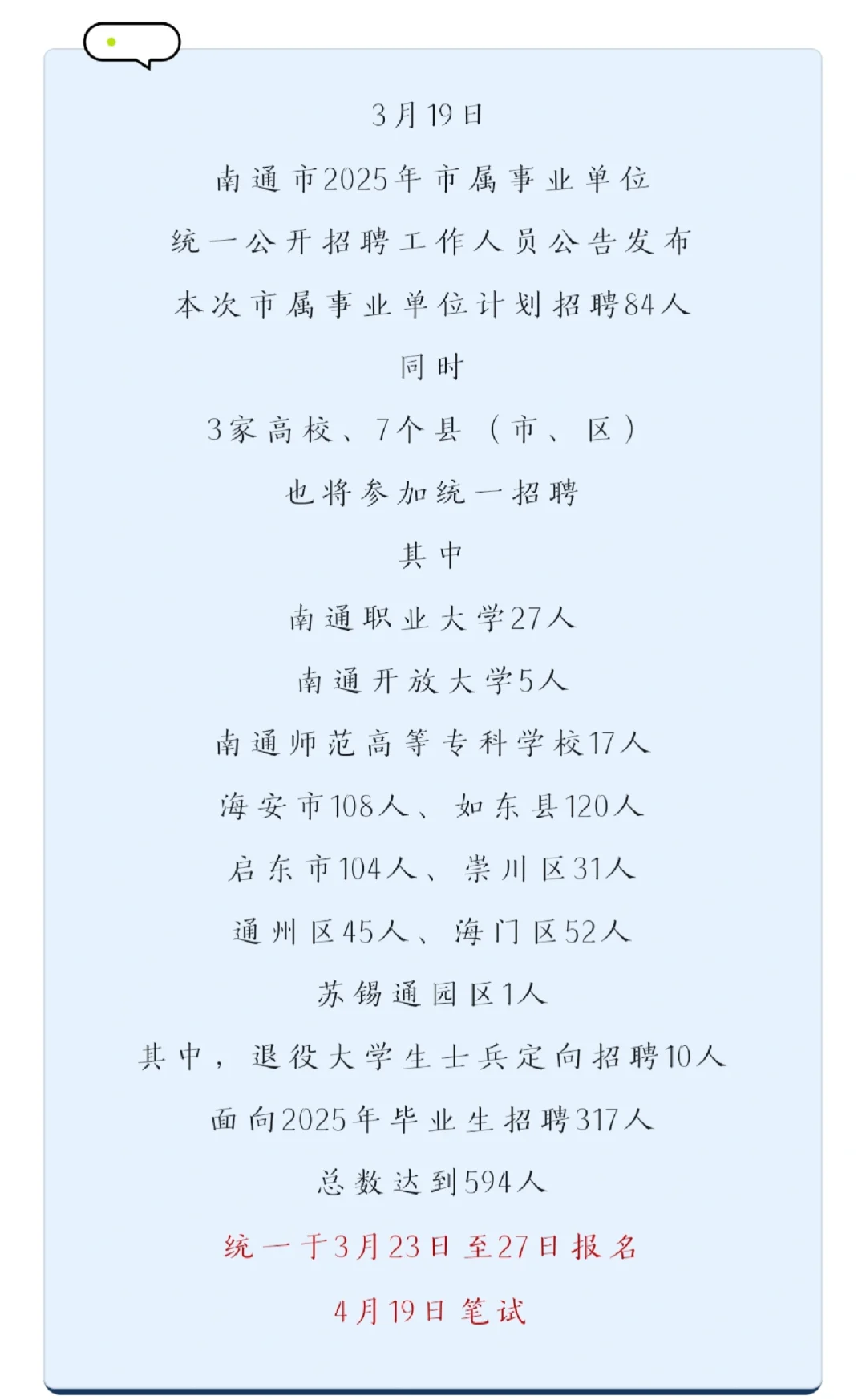 3月19日

南通市2025年市属事业单位

统一公开招聘工作人员公告发布

本次市属事业单位计划招聘84人

同时

3家高校、7个县（市、区）

也将参加统一招聘

其中

南通职业大学27人

南通开放大学5人

南通师范高等专科学校17人

海安市108人、如东县120人

启东市104人、崇川区31人

通州区45人、海门区52人

苏锡通园区1人

其中，退役大学生士兵定向招聘10人

面向2025年毕业生招聘317人

总数达到594人

统一于3月23日至27日报名

4月19日笔试